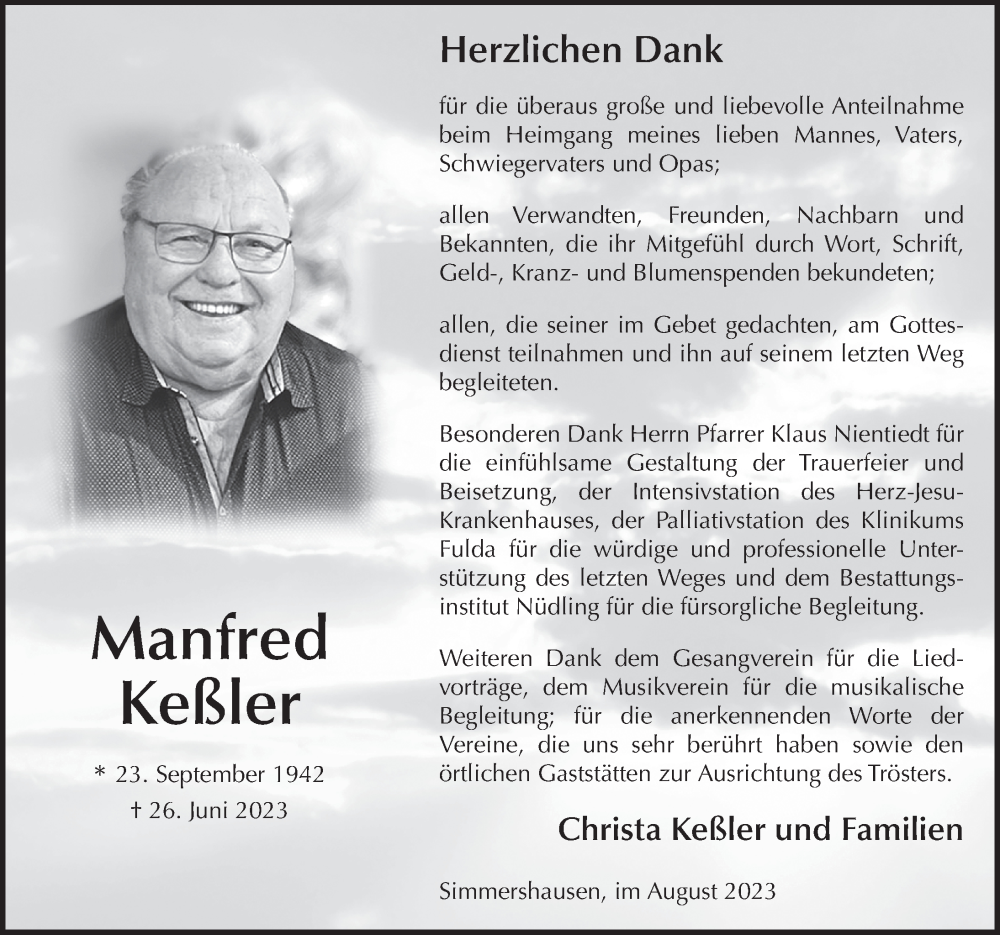 Manfred
Keßler

* 23. September 1942
† 26. Juni 2023

Herzlichen Dank

für die überaus große und liebevolle Anteilnahme beim Heimgang meines lieben Mannes, Vaters, Schwiegervaters und Opas;

allen Verwandten, Freunden, Nachbarn und Bekannten, die ihr Mitgefühl durch Wort, Schrift, Geld-, Kranz- und Blumenspenden bekundeten;

allen, die seiner im Gebet gedachten, am Gottesdienst teilnahmen und ihn auf seinem letzten Weg begleiteten.

Besonderen Dank Herrn Pfarrer Klaus Nientiedt für die einfühlsame Gestaltung der Trauerfeier und Beisetzung, der Intensivstation des Herz-Jesu-Krankenhauses, der Palliativstation des Klinikums Fulda für die würdige und professionelle Unterstützung des letzten Weges und dem Bestattungsinstitut Nüdling für die fürsorgliche Begleitung.

Weiteren Dank dem Gesangverein für die Liedvorträge, dem Musikverein für die musikalische Begleitung; für die anerkennenden Worte der Vereine, die uns sehr berührt haben sowie den örtlichen Gaststätten zur Ausrichtung des Trösters.

Christa Keßler und Familien

Simmershausen, im August 2023